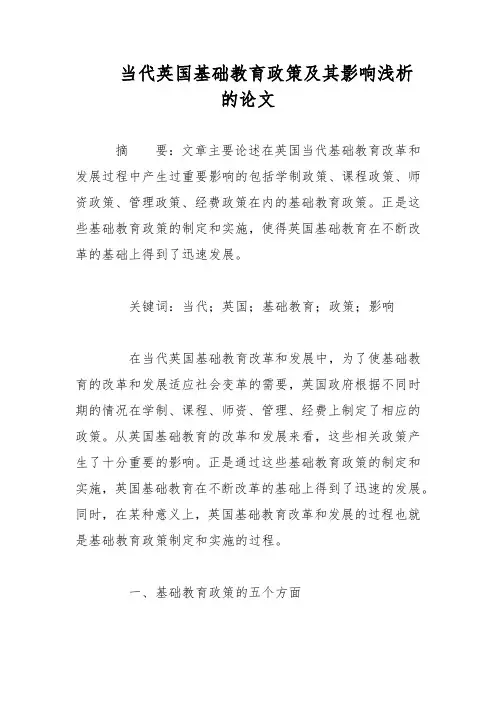 当代英国基础教育政策及其影响浅析的论文

摘　　要：文章主要论述在英国当代基础教育改革和发展过程中产生过重要影响的包括学制政策、课程政策、师资政策、管理政策、经费政策在内的基础教育政策。正是这些基础教育政策的制定和实施，使得英国基础教育在不断改革的基础上得到了迅速发展。

关键词：当代；英国；基础教育；政策；影响

在当代英国基础教育改革和发展中，为了使基础教育的改革和发展适应社会变革的需要，英国政府根据不同时期的情况在学制、课程、师资、管理、经费上制定了相应的政策。从英国基础教育的改革和发展来看，这些相关政策产生了十分重要的影响。正是通过这些基础教育政策的制定和实施，英国基础教育在不断改革的基础上得到了迅速的发展。同时，在某种意义上，英国基础教育改革和发展的过程也就是基础教育政策制定和实施的过程。

一、基础教育政策的五个方面